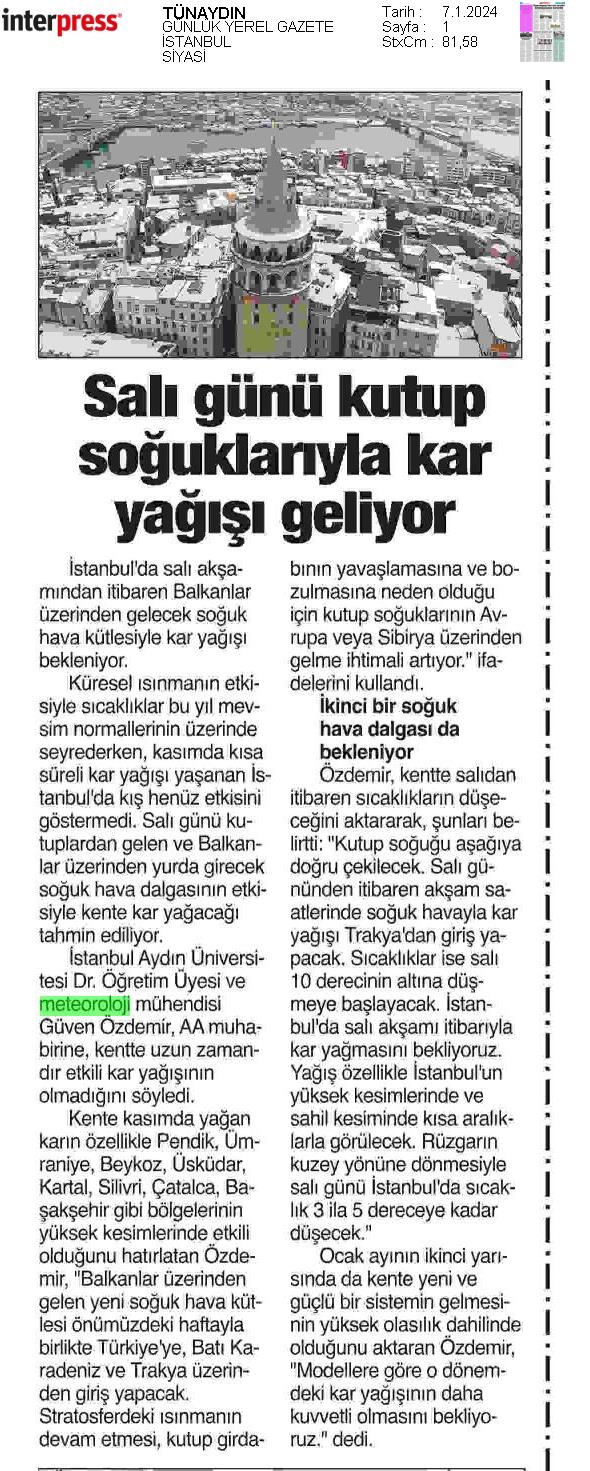 interpress

TÜNAYDIN
GÜNLÜK YEREL GAZETE
İSTANBUL
SİYASİ

Tarih : 7.1.2024
Sayfa : 1
StxCm : 81,58

Salı günü kutup soğuklarıyla kar yağışı geliyor

İstanbul'da salı akşamından itibaren Balkanlar üzerinden gelecek soğuk hava kütlesiyle kar yağışı bekleniyor.

Küresel ısınmanın etkisiyle sıcaklıklar bu yıl mevsim normallerinin üzerinde seyrederken, kasımda kısa süreli kar yağışı yaşanan İstanbul'da kış henüz etkisini göstermedi. Salı günü kutuplardan gelen ve Balkanlar üzerinden yurda girecek soğuk hava dalgasının etkisiyle kente kar yağacağı tahmin ediliyor.

İstanbul Aydın Üniversitesi Dr. Öğretim Üyesi ve meteoroloji mühendisi Güven Özdemir, AA muhabirine, kentte uzun zamandır etkili kar yağışının olmadığını söyledi.

Kente kasımda yağan karın özellikle Pendik, Ümraniye, Beykoz, Üsküdar, Kartal, Silivri, Çatalca, Başakşehir gibi bölgelerinin yüksek kesimlerinde etkili olduğunu hatırlatan Özdemir, "Balkanlar üzerinden gelen yeni soğuk hava kütlesi önümüzdeki haftayla birlikte Türkiye'ye, Batı Karadeniz ve Trakya üzerinden giriş yapacak. Stratosferdeki ısınmanın devam etmesi, kutup girdabının yavaşlamasına ve bozulmasına neden olduğu için kutup soğuklarının Avrupa veya Sibirya üzerinden gelme ihtimali artıyor." ifadelerini kullandı.

İkinci bir soğuk hava dalgası da bekleniyor

Özdemir, kentte salıdan itibaren sıcaklıkların düşeceğini aktararak, şunları belirtti: "Kutup soğuğu aşağıya doğru çekilecek. Salı gününden itibaren akşam saatlerinde soğuk havayla kar yağışı Trakya'dan giriş yapacak. Sıcaklıklar ise salı 10 derecinin altına düşmeye başlayacak. İstanbul'da salı akşamı itibarıyla kar yağmasını bekliyoruz. Yağış özellikle İstanbul'un yüksek kesimlerinde ve sahil kesiminde kısa aralıklarla görülecek. Rüzgarın kuzey yönüne dönmesiyle salı günü İstanbul'da sıcaklık 3 ila 5 dereceye kadar düşecek."

Ocak ayının ikinci yarısında da kente yeni ve güçlü bir sistemin gelmesinin yüksek olasılık dahilinde olduğunu aktaran Özdemir, "Modellere göre o dönemdeki kar yağışının daha kuvvetli olmasını bekliyoruz." dedi.